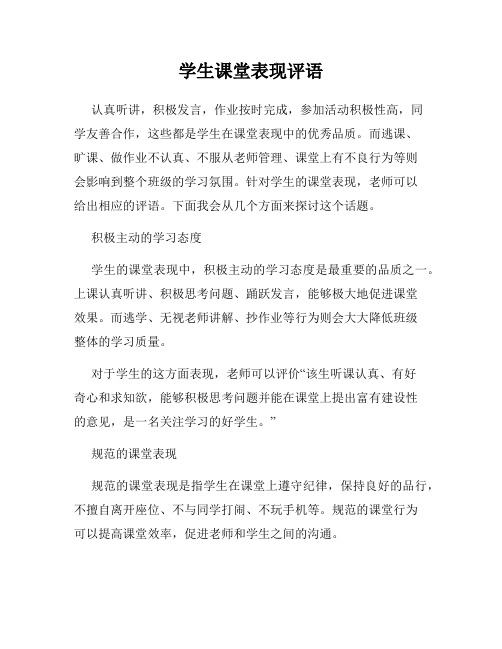 学生课堂表现评语

认真听讲，积极发言，作业按时完成，参加活动积极性高，同学友善合作，这些都是学生在课堂表现中的优秀品质。而逃课、旷课、做作业不认真、不服从老师管理、课堂上有不良行为等则会影响到整个班级的学习氛围。针对学生的课堂表现，老师可以给出相应的评语。下面我会从几个方面来探讨这个话题。

积极主动的学习态度

学生的课堂表现中，积极主动的学习态度是最重要的品质之一。上课认真听讲、积极思考问题、踊跃发言，能够极大地促进课堂效果。而逃学、无视老师讲解、抄作业等行为则会大大降低班级整体的学习质量。

对于学生的这方面表现，老师可以评价“该生听课认真、有好奇心和求知欲，能够积极思考问题并能在课堂上提出富有建设性的意见，是一名关注学习的好学生。”

规范的课堂表现

规范的课堂表现是指学生在课堂上遵守纪律，保持良好的品行，不擅自离开座位、不与同学打闹、不玩手机等。规范的课堂行为可以提高课堂效率，促进老师和学生之间的沟通。